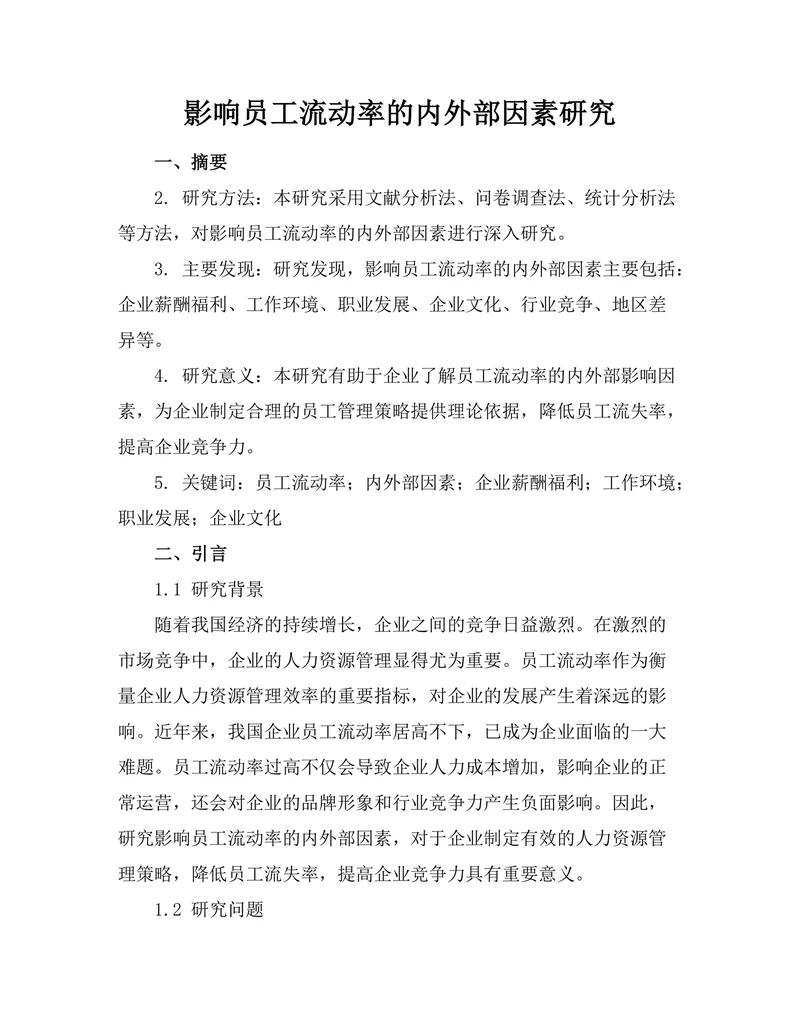 影响员工流动率的内外部因素研究

一、摘要

2. 研究方法：本研究采用文献分析法、问卷调查法、统计分析法等方法，对影响员工流动率的内外部因素进行深入研究。

3. 主要发现：研究发现，影响员工流动率的内外部因素主要包括：企业薪酬福利、工作环境、职业发展、企业文化、行业竞争、地区差异等。

4. 研究意义：本研究有助于企业了解员工流动率的内外部影响因素，为企业制定合理的员工管理策略提供理论依据，降低员工流失率，提高企业竞争力。

5. 关键词：员工流动率；内外部因素；企业薪酬福利；工作环境；职业发展；企业文化

二、引言

1.1 研究背景

随着我国经济的持续增长，企业之间的竞争日益激烈。在激烈的市场竞争中，企业的人力资源管理显得尤为重要。员工流动率作为衡量企业人力资源管理效率的重要指标，对企业的发展产生着深远的影响。近年来，我国企业员工流动率居高不下，已成为企业面临的一大难题。员工流动率过高不仅会导致企业人力成本增加，影响企业的正常运营，还会对企业的品牌形象和行业竞争力产生负面影响。因此，研究影响员工流动率的内外部因素，对于企业制定有效的人力资源管理策略，降低员工流失率，提高企业竞争力具有重要意义。

1.2 研究问题